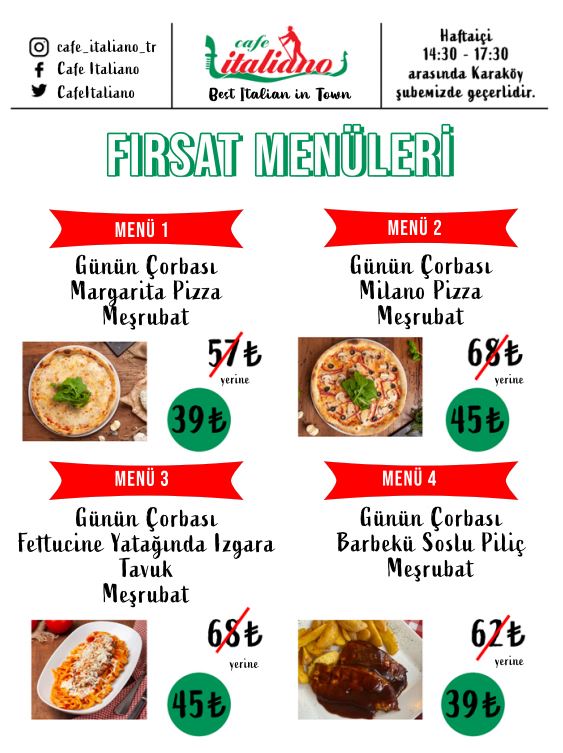 cafe_italiano_tr
Cafe Italiano
CafeItaliano

cafe
italiano
Best Italian in Town

Haftaiçi
14:30 - 17:30
arasında Karaköy
şubemizde geçerlidir.

FIRSAT MENÜLERİ

MENÜ 1

Günün Çorbası
Margarita Pizza
Meşrubat

57₺
yerine

39₺

MENÜ 2

Günün Çorbası
Milano Pizza
Meşrubat

68₺
yerine

45₺

MENÜ 3

Günün Çorbası
Fettucine Yatağında Izgara Tavuk
Meşrubat

68₺
yerine

45₺

MENÜ 4

Günün Çorbası
Barbekü Soslu Piliç
Meşrubat

62₺
yerine

39₺